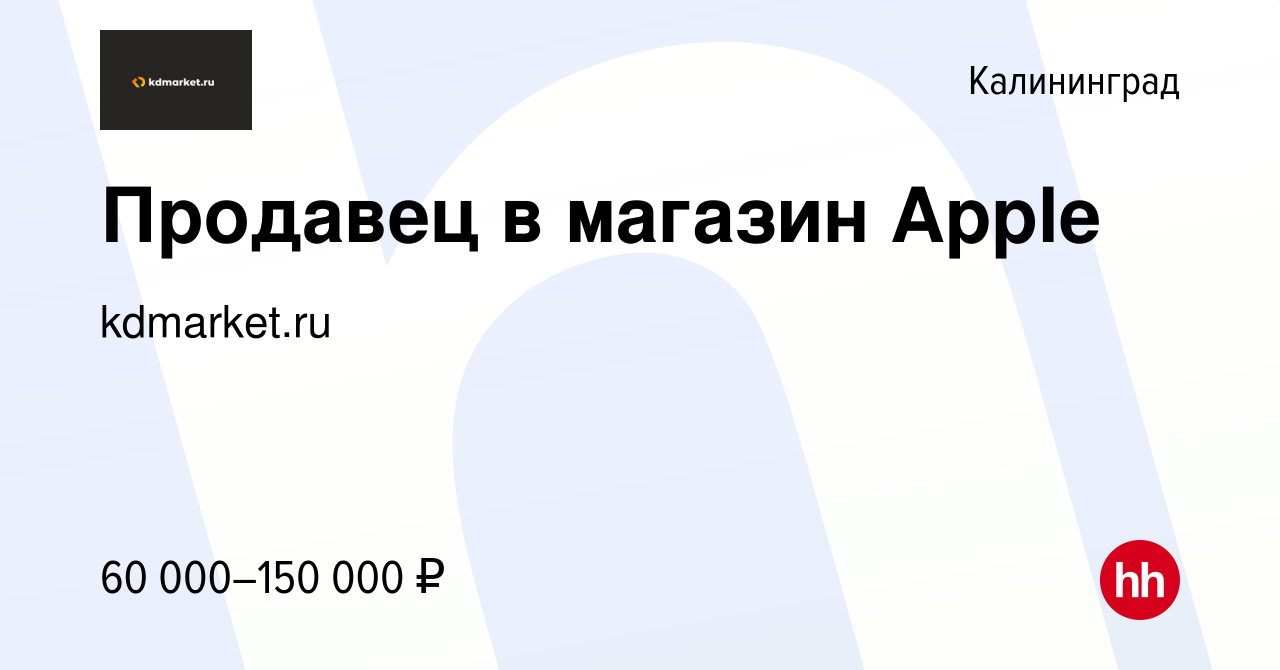 kdmarket.ru

Калининград

Продавец в магазин Apple

kdmarket.ru

60 000–150 000 ₽

hh